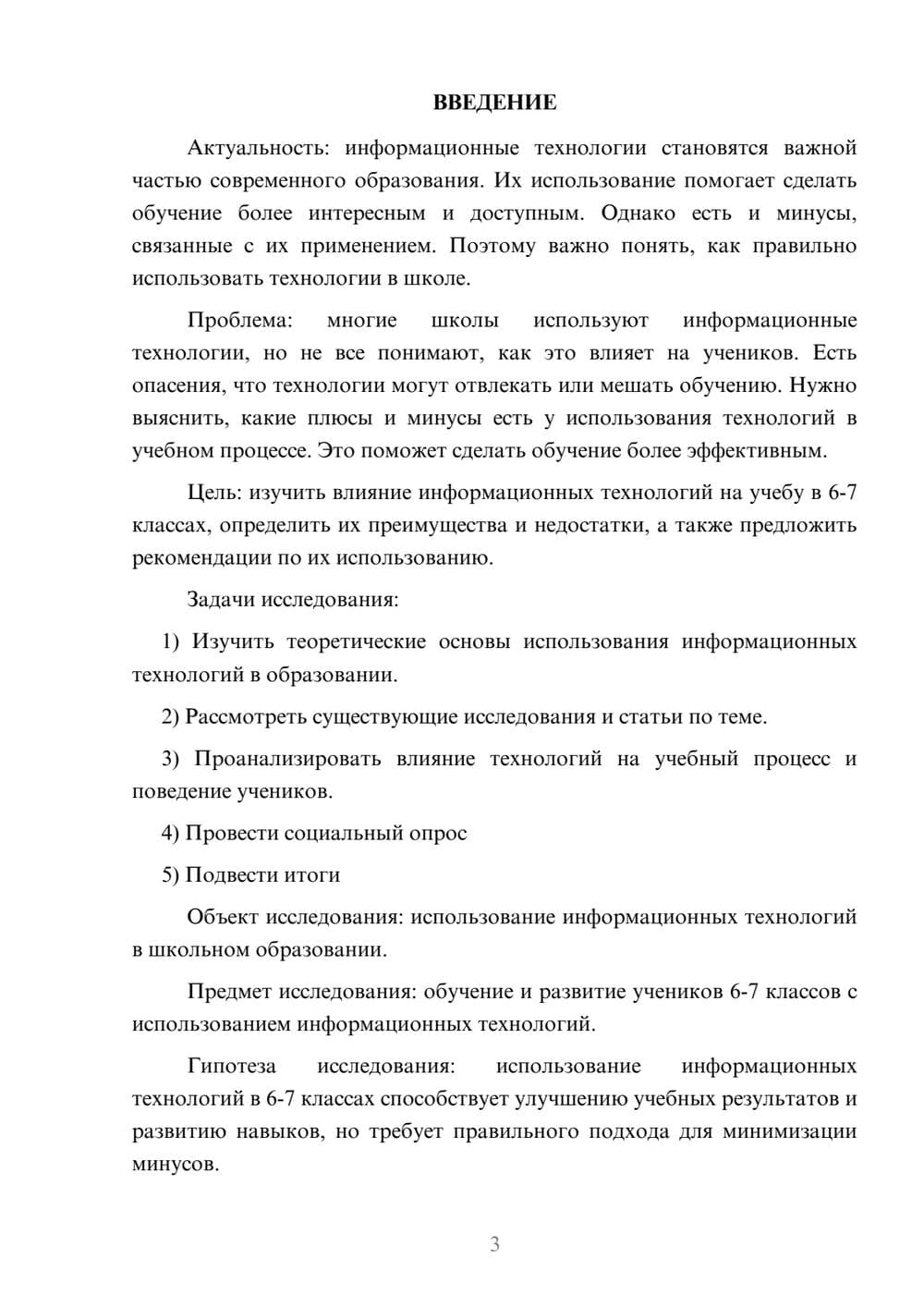 ВВЕДЕНИЕ

Актуальность: информационные технологии становятся важной частью современного образования. Их использование помогает сделать обучение более интересным и доступным. Однако есть и минусы, связанные с их применением. Поэтому важно понять, как правильно использовать технологии в школе.

Проблема: многие школы используют информационные технологии, но не все понимают, как это влияет на учеников. Есть опасения, что технологии могут отвлекать или мешать обучению. Нужно выяснить, какие плюсы и минусы есть у использования технологий в учебном процессе. Это поможет сделать обучение более эффективным.

Цель: изучить влияние информационных технологий на учебу в 6-7 классах, определить их преимущества и недостатки, а также предложить рекомендации по их использованию.

Задачи исследования:

1) Изучить теоретические основы использования информационных технологий в образовании.

2) Рассмотреть существующие исследования и статьи по теме.

3) Проанализировать влияние технологий на учебный процесс и поведение учеников.

4) Провести социальный опрос

5) Подвести итоги

Объект исследования: использование информационных технологий в школьном образовании.

Предмет исследования: обучение и развитие учеников 6-7 классов с использованием информационных технологий.

Гипотеза исследования: использование информационных технологий в 6-7 классах способствует улучшению учебных результатов и развитию навыков, но требует правильного подхода для минимизации минусов.

3